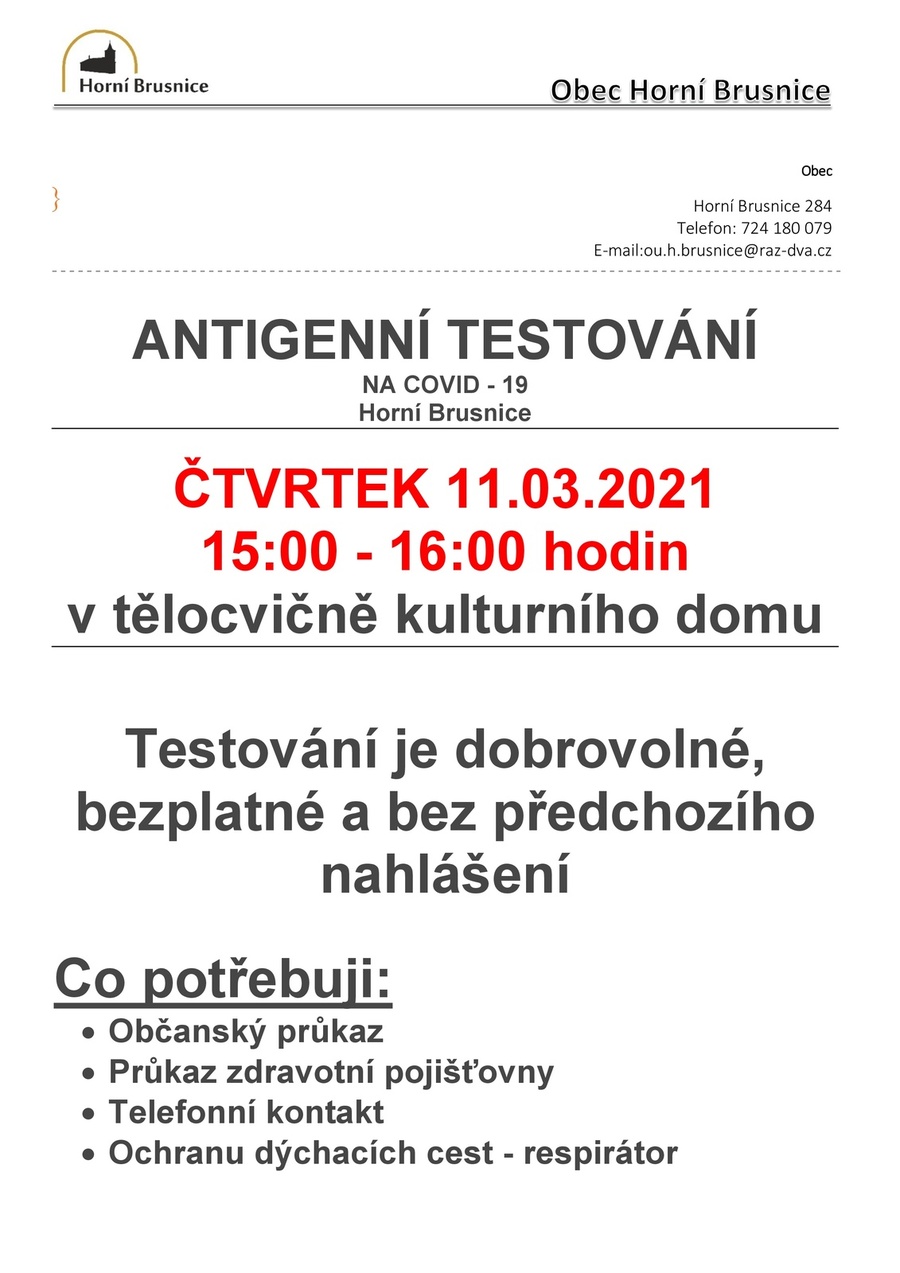 Horní Brusnice

Obec Horní Brusnice

Obec

}

Horní Brusnice 284
Telefon: 724 180 079
E-mail:ou.h.brusnice@raz-dva.cz

ANTIGENNÍ TESTOVÁNÍ
NA COVID - 19
Horní Brusnice

ČTVRTEK 11.03.2021
15:00 - 16:00 hodin
v tělocvičně kulturního domu

Testování je dobrovolné, bezplatné a bez předchozího nahlášení

Co potřebuji:
• Občanský průkaz
• Průkaz zdravotní pojišťovny
• Telefonní kontakt
• Ochranu dýchacích cest - respirátor